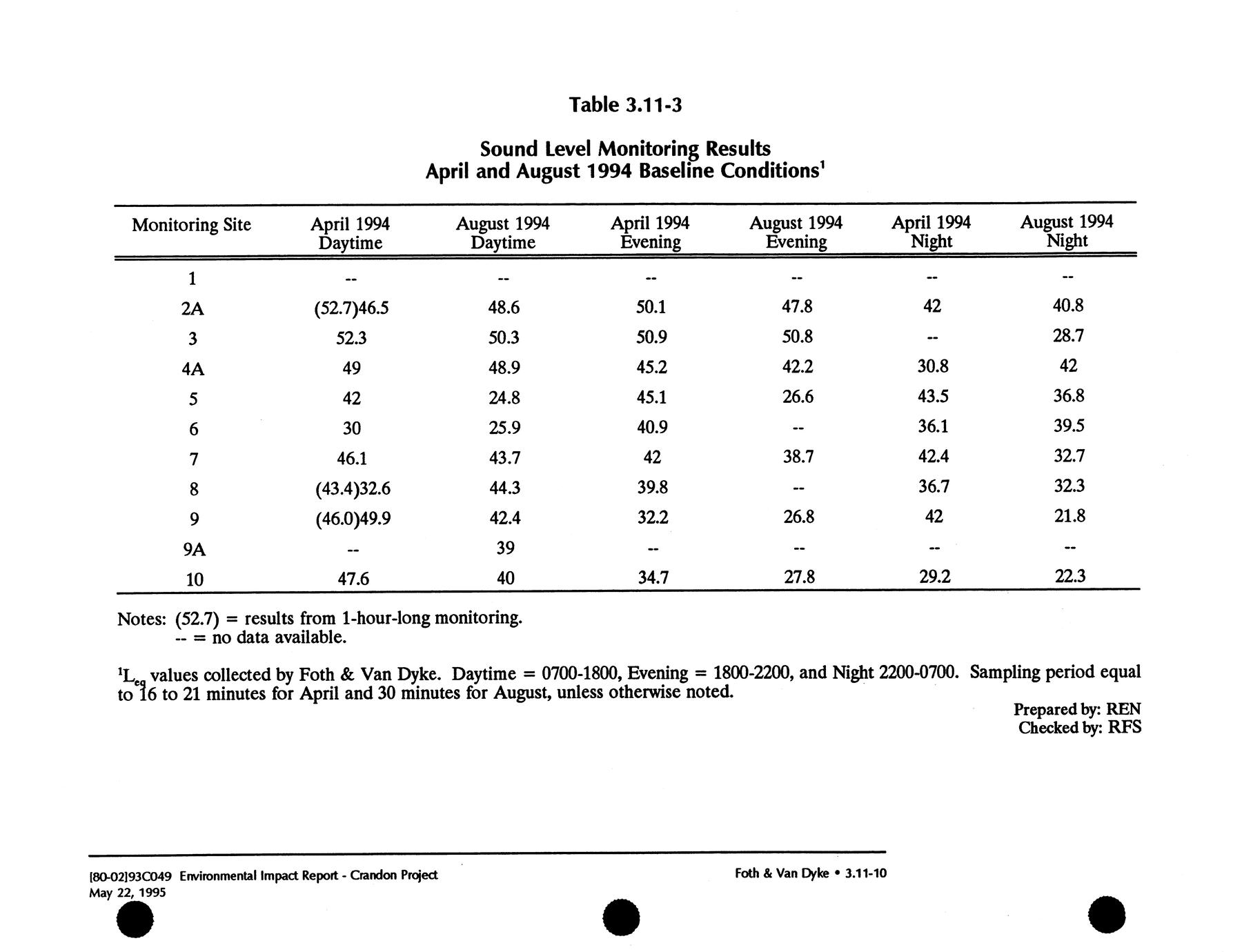 Table 3.11-3

Sound Level Monitoring Results
April and August 1994 Baseline Conditions$^1$

| Monitoring Site | April 1994 Daytime | August 1994 Daytime | April 1994 Evening | August 1994 Evening | April 1994 Night | August 1994 Night |
|---|---|---|---|---|---|---|
| 1 | -- | -- | -- | -- | -- | -- |
| 2A | (52.7)46.5 | 48.6 | 50.1 | 47.8 | 42 | 40.8 |
| 3 | 52.3 | 50.3 | 50.9 | 50.8 | -- | 28.7 |
| 4A | 49 | 48.9 | 45.2 | 42.2 | 30.8 | 42 |
| 5 | 42 | 24.8 | 45.1 | 26.6 | 43.5 | 36.8 |
| 6 | 30 | 25.9 | 40.9 | -- | 36.1 | 39.5 |
| 7 | 46.1 | 43.7 | 42 | 38.7 | 42.4 | 32.7 |
| 8 | (43.4)32.6 | 44.3 | 39.8 | -- | 36.7 | 32.3 |
| 9 | (46.0)49.9 | 42.4 | 32.2 | 26.8 | 42 | 21.8 |
| 9A | -- | 39 | -- | -- | -- | -- |
| 10 | 47.6 | 40 | 34.7 | 27.8 | 29.2 | 22.3 |

Notes: (52.7) = results from 1-hour-long monitoring.
-- = no data available.

$^1L_{eq}$ values collected by Foth & Van Dyke. Daytime = 0700-1800, Evening = 1800-2200, and Night 2200-0700. Sampling period equal to 16 to 21 minutes for April and 30 minutes for August, unless otherwise noted.

Prepared by: REN
Checked by: RFS

[80-02]93C049 Environmental Impact Report - Crandon Project
May 22, 1995

Foth & Van Dyke • 3.11-10